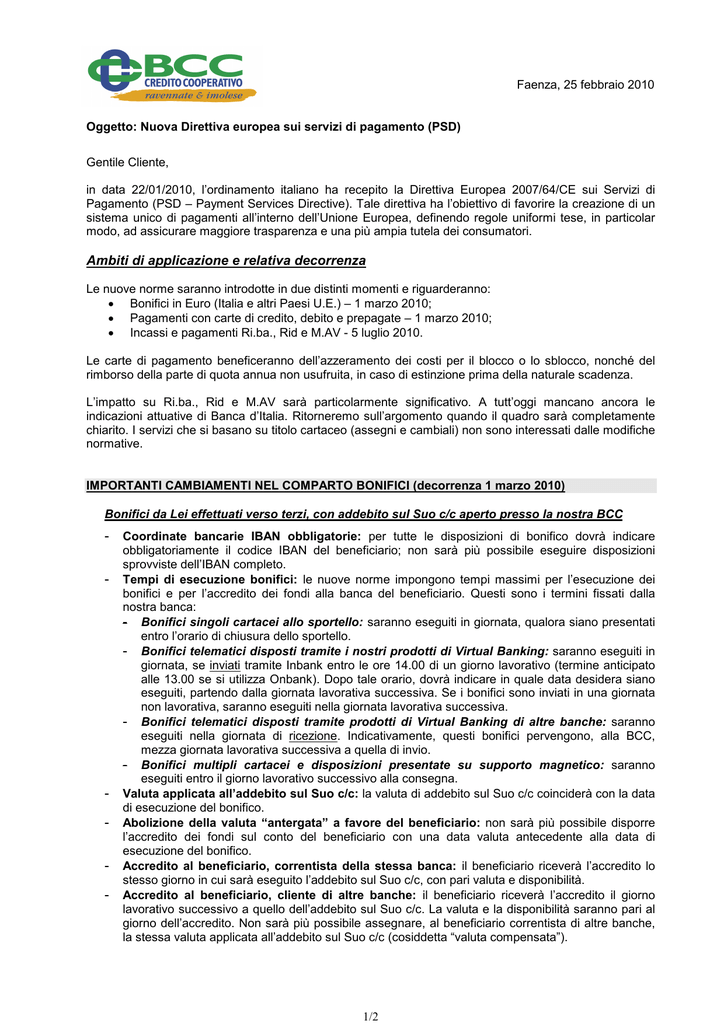 BCC
CREDITO COOPERATIVO
ravennate & imolese

Faenza, 25 febbraio 2010

Oggetto: Nuova Direttiva europea sui servizi di pagamento (PSD)

Gentile Cliente,

in data 22/01/2010, l'ordinamento italiano ha recepito la Direttiva Europea 2007/64/CE sui Servizi di Pagamento (PSD – Payment Services Directive). Tale direttiva ha l'obiettivo di favorire la creazione di un sistema unico di pagamenti all'interno dell'Unione Europea, definendo regole uniformi tese, in particolar modo, ad assicurare maggiore trasparenza e una più ampia tutela dei consumatori.

Ambiti di applicazione e relativa decorrenza

Le nuove norme saranno introdotte in due distinti momenti e riguarderanno:
• Bonifici in Euro (Italia e altri Paesi U.E.) – 1 marzo 2010;
• Pagamenti con carte di credito, debito e prepagate – 1 marzo 2010;
• Incassi e pagamenti Ri.ba., Rid e M.AV - 5 luglio 2010.

Le carte di pagamento beneficeranno dell'azzeramento dei costi per il blocco o lo sblocco, nonché del rimborso della parte di quota annua non usufruita, in caso di estinzione prima della naturale scadenza.

L'impatto su Ri.ba., Rid e M.AV sarà particolarmente significativo. A tutt'oggi mancano ancora le indicazioni attuative di Banca d'Italia. Ritorneremo sull'argomento quando il quadro sarà completamente chiarito. I servizi che si basano su titolo cartaceo (assegni e cambiali) non sono interessati dalle modifiche normative.

IMPORTANTI CAMBIAMENTI NEL COMPARTO BONIFICI (decorrenza 1 marzo 2010)

Bonifici da Lei effettuati verso terzi, con addebito sul Suo c/c aperto presso la nostra BCC

- Coordinate bancarie IBAN obbligatorie: per tutte le disposizioni di bonifico dovrà indicare obbligatoriamente il codice IBAN del beneficiario; non sarà più possibile eseguire disposizioni sprovviste dell'IBAN completo.
- Tempi di esecuzione bonifici: le nuove norme impongono tempi massimi per l'esecuzione dei bonifici e per l'accredito dei fondi alla banca del beneficiario. Questi sono i termini fissati dalla nostra banca:
- Bonifici singoli cartacei allo sportello: saranno eseguiti in giornata, qualora siano presentati entro l'orario di chiusura dello sportello.
- Bonifici telematici disposti tramite i nostri prodotti di Virtual Banking: saranno eseguiti in giornata, se inviati tramite Inbank entro le ore 14.00 di un giorno lavorativo (termine anticipato alle 13.00 se si utilizza Onbank). Dopo tale orario, dovrà indicare in quale data desidera siano eseguiti, partendo dalla giornata lavorativa successiva. Se i bonifici sono inviati in una giornata non lavorativa, saranno eseguiti nella giornata lavorativa successiva.
- Bonifici telematici disposti tramite prodotti di Virtual Banking di altre banche: saranno eseguiti nella giornata di ricezione. Indicativamente, questi bonifici pervengono, alla BCC, mezza giornata lavorativa successiva a quella di invio.
- Bonifici multipli cartacei e disposizioni presentate su supporto magnetico: saranno eseguiti entro il giorno lavorativo successivo alla consegna.
- Valuta applicata all'addebito sul Suo c/c: la valuta di addebito sul Suo c/c coinciderà con la data di esecuzione del bonifico.
- Abolizione della valuta "antergata" a favore del beneficiario: non sarà più possibile disporre l'accredito dei fondi sul conto del beneficiario con una data valuta antecedente alla data di esecuzione del bonifico.
- Accredito al beneficiario, correntista della stessa banca: il beneficiario riceverà l'accredito lo stesso giorno in cui sarà eseguito l'addebito sul Suo c/c, con pari valuta e disponibilità.
- Accredito al beneficiario, cliente di altre banche: il beneficiario riceverà l'accredito il giorno lavorativo successivo a quello dell'addebito sul Suo c/c. La valuta e la disponibilità saranno pari al giorno dell'accredito. Non sarà più possibile assegnare, al beneficiario correntista di altre banche, la stessa valuta applicata all'addebito sul Suo c/c (cosiddetta "valuta compensata").

1/2